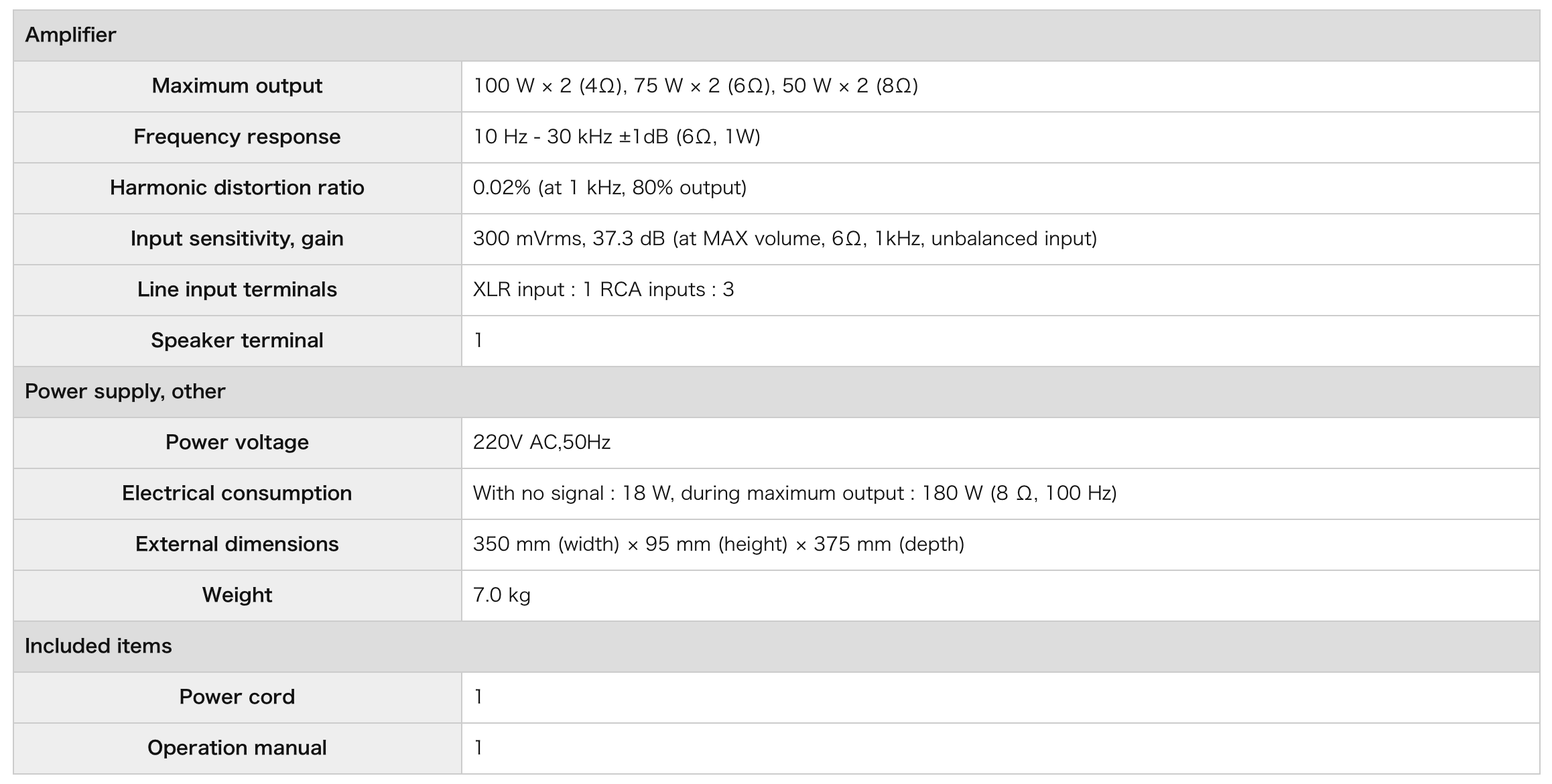 | Amplifier | |
|---|---|
| Maximum output | 100 W × 2 (4Ω), 75 W × 2 (6Ω), 50 W × 2 (8Ω) |
| Frequency response | 10 Hz - 30 kHz ±1dB (6Ω, 1W) |
| Harmonic distortion ratio | 0.02% (at 1 kHz, 80% output) |
| Input sensitivity, gain | 300 mVrms, 37.3 dB (at MAX volume, 6Ω, 1kHz, unbalanced input) |
| Line input terminals | XLR input : 1 RCA inputs : 3 |
| Speaker terminal | 1 |
| Power supply, other | |
| Power voltage | 220V AC,50Hz |
| Electrical consumption | With no signal : 18 W, during maximum output : 180 W (8 Ω, 100 Hz) |
| External dimensions | 350 mm (width) × 95 mm (height) × 375 mm (depth) |
| Weight | 7.0 kg |
| Included items | |
| Power cord | 1 |
| Operation manual | 1 |